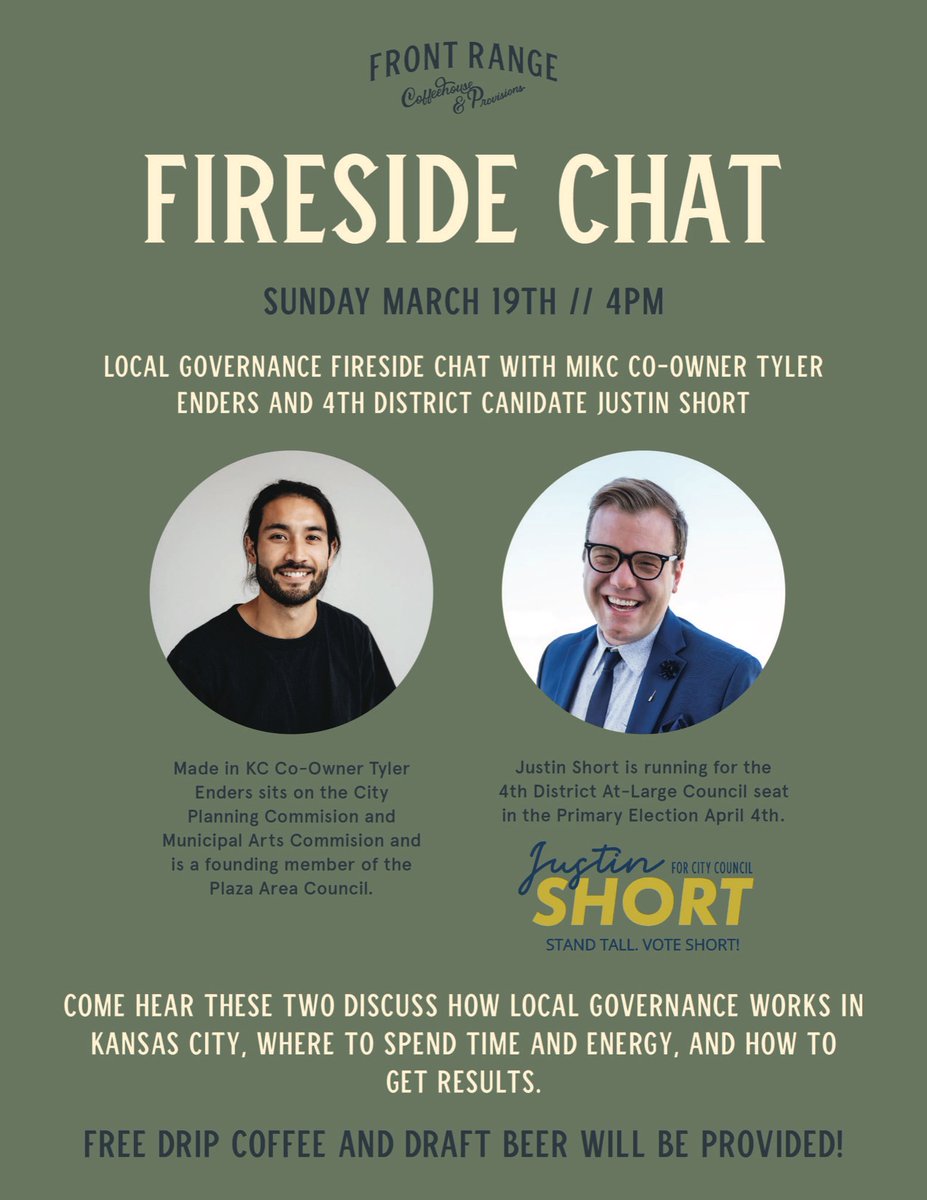 FRONT RANGE
Coffeehouse & Provisions

FIRESIDE CHAT

SUNDAY MARCH 19TH // 4PM

LOCAL GOVERNANCE FIRESIDE CHAT WITH MIKC CO-OWNER TYLER ENDERS AND 4TH DISTRICT CANIDATE JUSTIN SHORT

Made in KC Co-Owner Tyler Enders sits on the City Planning Commision and Municipal Arts Commision and is a founding member of the Plaza Area Council.

Justin Short is running for the 4th District At-Large Council seat in the Primary Election April 4th.

Justin SHORT FOR CITY COUNCIL
STAND TALL. VOTE SHORT!

COME HEAR THESE TWO DISCUSS HOW LOCAL GOVERNANCE WORKS IN KANSAS CITY, WHERE TO SPEND TIME AND ENERGY, AND HOW TO GET RESULTS.

FREE DRIP COFFEE AND DRAFT BEER WILL BE PROVIDED!